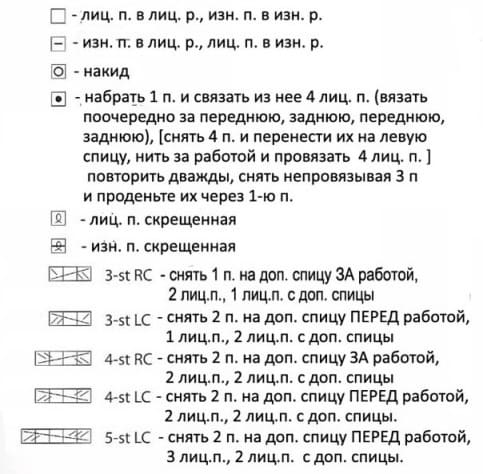 - лиц. п. в лиц. р., изн. п. в изн. р.

- изн. п. в лиц. р., лиц. п. в изн. р.

- накид

- набрать 1 п. и связать из нее 4 лиц. п. (вязать поочередно за переднюю, заднюю, переднюю, заднюю), [снять 4 п. и перенести их на левую спицу, нить за работой и провязать 4 лиц. п. ] повторить дважды, снять непровязывая 3 п и проденьте их через 1-ю п.

- лиц. п. скрещенная

- изн. п. скрещенная

3-st RC - снять 1 п. на доп. спицу ЗА работой, 2 лиц.п., 1 лиц.п. с доп. спицы

3-st LC - снять 2 п. на доп. спицу ПЕРЕД работой, 1 лиц.п., 2 лиц.п. с доп. спицы

4-st RC - снять 2 п. на доп. спицу ЗА работой, 2 лиц.п., 2 лиц.п. с доп. спицы

4-st LC - снять 2 п. на доп. спицу ПЕРЕД работой, 2 лиц.п., 2 лиц.п. с доп. спицы.

5-st LC - снять 2 п. на доп. спицу ПЕРЕД работой, 3 лиц.п., 2 лиц.п. с доп. спицы.